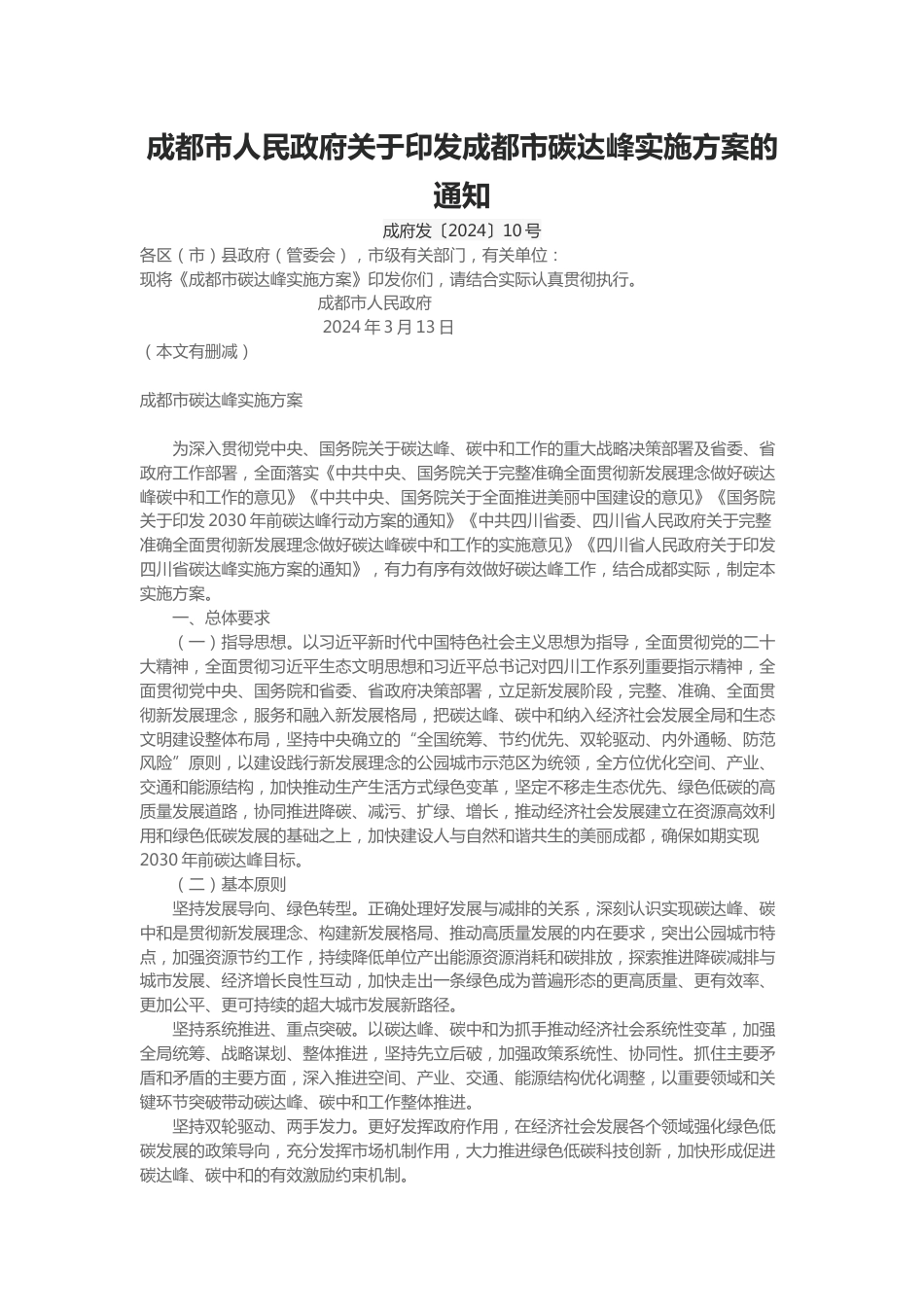 成都市人民政府关于印发成都市碳达峰实施方案的通知

成府发〔2024〕10号

各区（市）县政府（管委会），市级有关部门，有关单位：

现将《成都市碳达峰实施方案》印发你们，请结合实际认真贯彻执行。

成都市人民政府

2024年3月13日

（本文有删减）

成都市碳达峰实施方案

为深入贯彻党中央、国务院关于碳达峰、碳中和工作的重大战略决策部署及省委、省政府工作部署，全面落实《中共中央、国务院关于完整准确全面贯彻新发展理念做好碳达峰碳中和工作的意见》《中共中央、国务院关于全面推进美丽中国建设的意见》《国务院关于印发2030年前碳达峰行动方案的通知》《中共四川省委、四川省人民政府关于完整准确全面贯彻新发展理念做好碳达峰碳中和工作的实施意见》《四川省人民政府关于印发四川省碳达峰实施方案的通知》，有力有序有效做好碳达峰工作，结合成都实际，制定本实施方案。

一、总体要求

（一）指导思想。以习近平新时代中国特色社会主义思想为指导，全面贯彻党的二十大精神，全面贯彻习近平生态文明思想和习近平总书记对四川工作系列重要指示精神，全面贯彻党中央、国务院和省委、省政府决策部署，立足新发展阶段，完整、准确、全面贯彻新发展理念，服务和融入新发展格局，把碳达峰、碳中和纳入经济社会发展全局和生态文明建设整体布局，坚持中央确立的“全国统筹、节约优先、双轮驱动、内外通畅、防范风险”原则，以建设践行新发展理念的公园城市示范区为统领，全方位优化空间、产业、交通和能源结构，加快推动生产生活方式绿色变革，坚定不移走生态优先、绿色低碳的高质量发展道路，协同推进降碳、减污、扩绿、增长，推动经济社会发展建立在资源高效利用和绿色低碳发展的基础之上，加快建设人与自然和谐共生的美丽成都，确保如期实现2030年前碳达峰目标。

（二）基本原则

坚持发展导向、绿色转型。正确处理好发展与减排的关系，深刻认识实现碳达峰、碳中和是贯彻新发展理念、构建新发展格局、推动高质量发展的内在要求，突出公园城市特点，加强资源节约工作，持续降低单位产出能源资源消耗和碳排放，探索推进降碳减排与城市发展、经济增长良性互动，加快走出一条绿色成为普遍形态的更高质量、更有效率、更加公平、更可持续的超大城市发展新路径。

坚持系统推进、重点突破。以碳达峰、碳中和为抓手推动经济社会系统性变革，加强全局统筹、战略谋划、整体推进，坚持先立后破，加强政策系统性、协同性。抓住主要矛盾和矛盾的主要方面，深入推进空间、产业、交通、能源结构优化调整，以重要领域和关键环节突破带动碳达峰、碳中和工作整体推进。

坚持双轮驱动、两手发力。更好发挥政府作用，在经济社会发展各个领域强化绿色低碳发展的政策导向，充分发挥市场机制作用，大力推进绿色低碳科技创新，加快形成促进碳达峰、碳中和的有效激励约束机制。